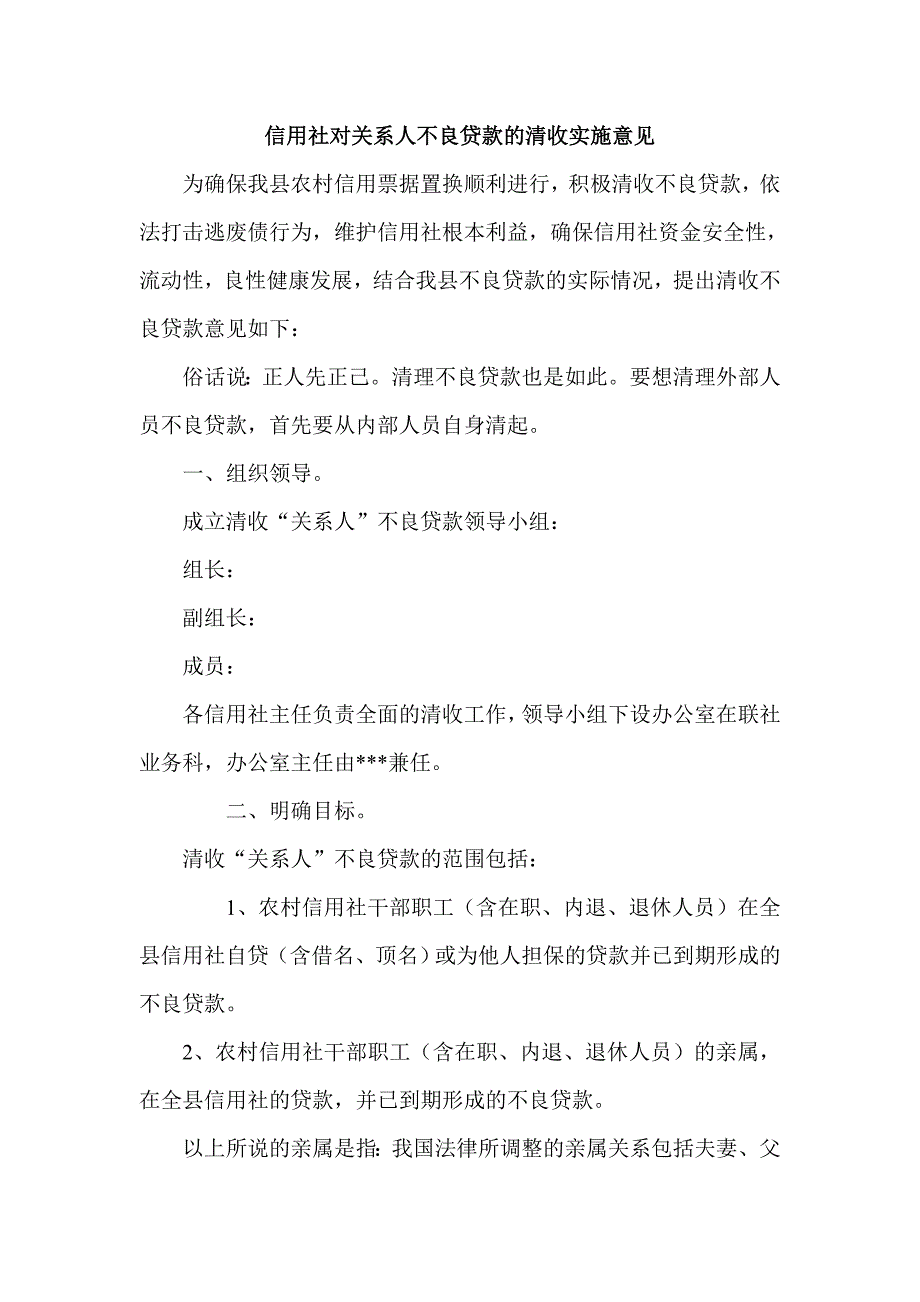 信用社对关系人不良贷款的清收实施意见

为确保我县农村信用票据置换顺利进行，积极清收不良贷款，依法打击逃废债行为，维护信用社根本利益，确保信用社资金安全性，流动性，良性健康发展，结合我县不良贷款的实际情况，提出清收不良贷款意见如下：

俗话说：正人先正己。清理不良贷款也是如此。要想清理外部人员不良贷款，首先要从内部人员自身清起。

一、组织领导。

成立清收“关系人”不良贷款领导小组：

组长：

副组长：

成员：

各信用社主任负责全面的清收工作，领导小组下设办公室在联社业务科，办公室主任由***兼任。

二、明确目标。

清收“关系人”不良贷款的范围包括：

1、农村信用社干部职工（含在职、内退、退休人员）在全县信用社自贷（含借名、顶名）或为他人担保的贷款并已到期形成的不良贷款。

2、农村信用社干部职工（含在职、内退、退休人员）的亲属，在全县信用社的贷款，并已到期形成的不良贷款。

以上所说的亲属是指：我国法律所调整的亲属关系包括夫妻、父